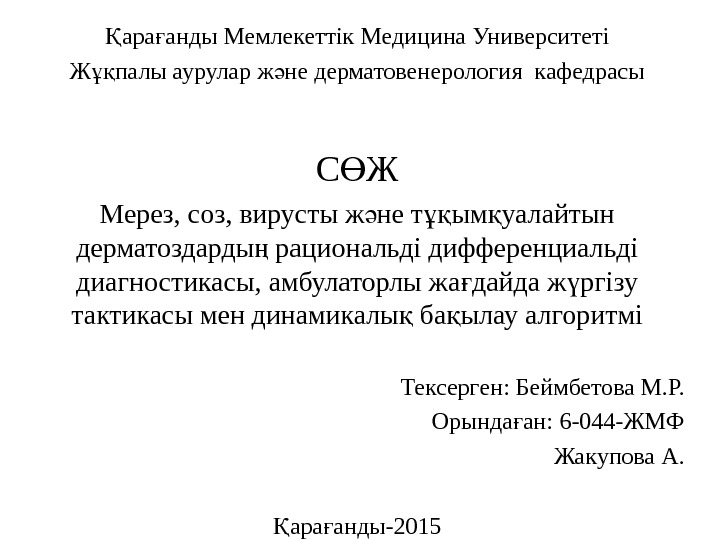 Қарағанды Мемлекеттік Медицина Университеті
Жұқпалы аурулар және дерматовенерология кафедрасы

СӨЖ

Мерез, соз, вирусты және тұқымқуалайтын дерматоздардың рациональді дифференциальді диагностикасы, амбулаторлы жағдайда жүргізу тактикасы мен динамикалық бақылау алгоритмі

Тексерген: Беймбетова М.Р.
Орындаған: 6-044-ЖМФ
Жакупова А.

Қарағанды-2015